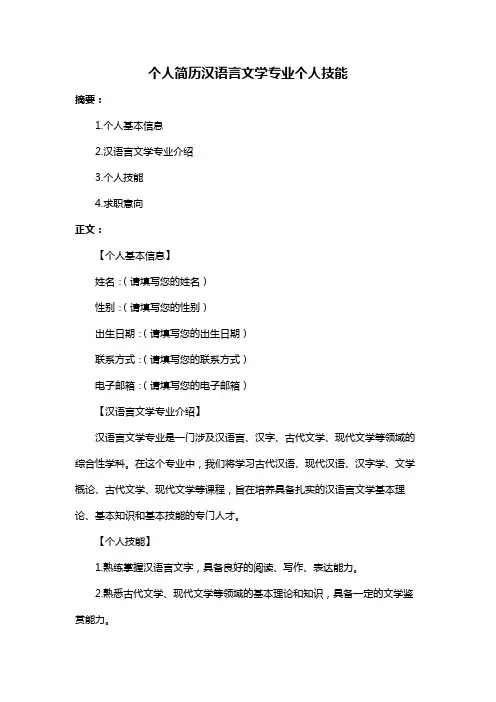 个人简历汉语言文学专业个人技能

摘要：

1.个人基本信息

2.汉语言文学专业介绍

3.个人技能

4.求职意向

正文：

【个人基本信息】

姓名：（请填写您的姓名）

性别：（请填写您的性别）

出生日期：（请填写您的出生日期）

联系方式：（请填写您的联系方式）

电子邮箱：（请填写您的电子邮箱）

【汉语言文学专业介绍】

汉语言文学专业是一门涉及汉语言、汉字、古代文学、现代文学等领域的综合性学科。在这个专业中，我们将学习古代汉语、现代汉语、汉字学、文学概论、古代文学、现代文学等课程，旨在培养具备扎实的汉语言文学基本理论、基本知识和基本技能的专门人才。

【个人技能】

1.熟练掌握汉语言文字，具备良好的阅读、写作、表达能力。

2.熟悉古代文学、现代文学等领域的基本理论和知识，具备一定的文学鉴赏能力。